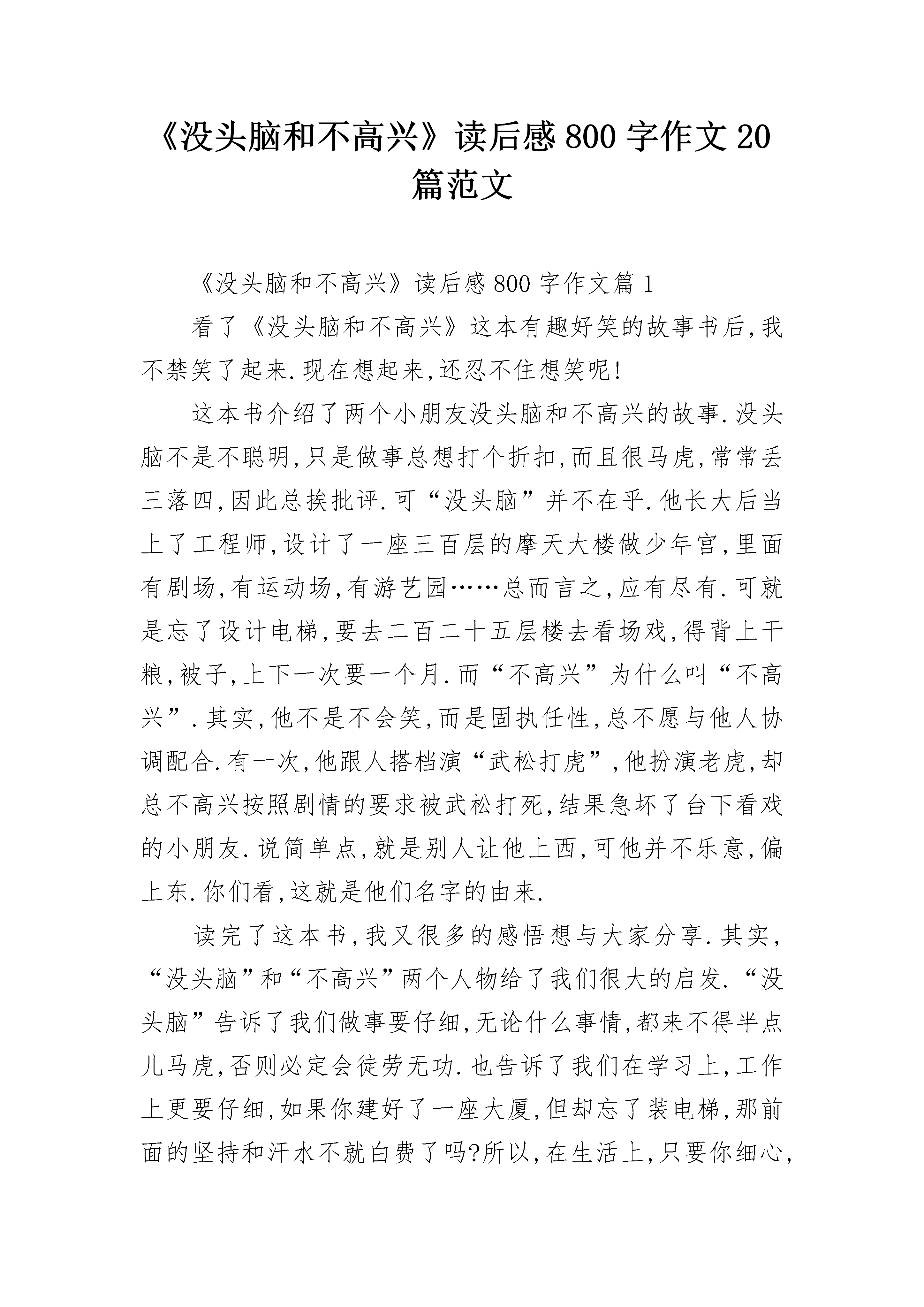 《没头脑和不高兴》读后感 800 字作文 20 篇范文

《没头脑和不高兴》读后感 800 字作文篇 1

看了《没头脑和不高兴》这本有趣好笑的故事书后,我不禁笑了起来.现在想起来,还忍不住想笑呢!

这本书介绍了两个小朋友没头脑和不高兴的故事.没头脑不是不聪明,只是做事总想打个折扣,而且很马虎,常常丢三落四,因此总挨批评.可“没头脑”并不在乎.他长大后当上了工程师,设计了一座三百层的摩天大楼做少年宫,里面有剧场,有运动场,有游艺园……总而言之,应有尽有.可就是忘了设计电梯,要去二百二十五层楼去看场戏,得背上干粮,被子,上下一次要一个月.而“不高兴”为什么叫“不高兴”.其实,他不是不会笑,而是固执任性,总不愿与他人协调配合.有一次,他跟人搭档演“武松打虎”,他扮演老虎,却总不高兴按照剧情的要求被武松打死,结果急坏了台下看戏的小朋友.说简单点,就是别人让他上西,可他并不乐意,偏上东.你们看,这就是他们名字的由来.

读完了这本书,我又很多的感悟想与大家分享.其实,“没头脑”和“不高兴”两个人物给了我们很大的启发.“没头脑”告诉了我们做事要仔细,无论什么事情,都来不得半点儿马虎,否则必定会徒劳无功.也告诉了我们在学习上,工作上更要仔细,如果你建好了一座大厦,但却忘了装电梯,那前面的坚持和汗水不就白费了吗?所以,在生活上,只要你细心,